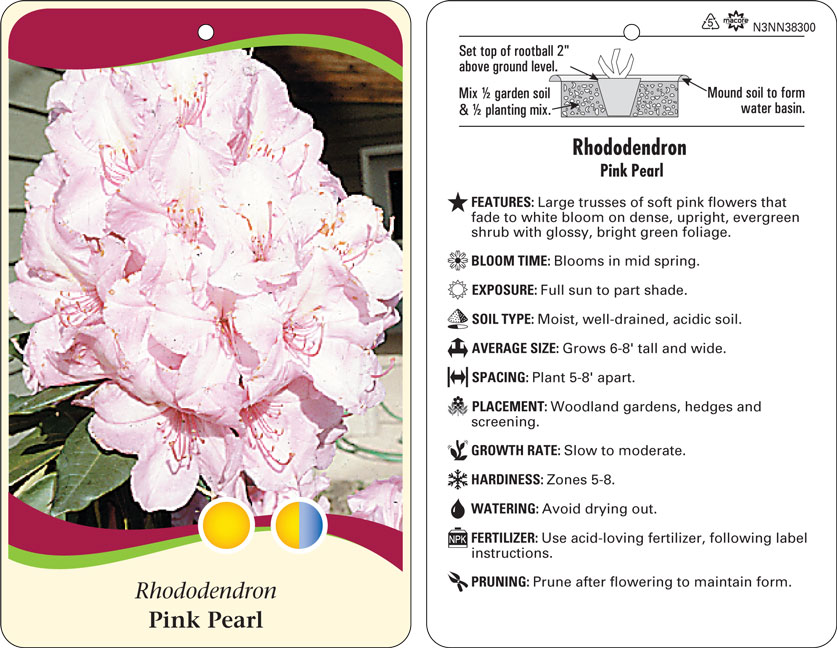 Rhododendron
Pink Pearl

5 macore N3NN38300

Set top of rootball 2" above ground level.

Mix ½ garden soil & ½ planting mix.

Mound soil to form water basin.

Rhododendron
Pink Pearl

FEATURES: Large trusses of soft pink flowers that fade to white bloom on dense, upright, evergreen shrub with glossy, bright green foliage.

BLOOM TIME: Blooms in mid spring.

EXPOSURE: Full sun to part shade.

SOIL TYPE: Moist, well-drained, acidic soil.

AVERAGE SIZE: Grows 6-8' tall and wide.

SPACING: Plant 5-8' apart.

PLACEMENT: Woodland gardens, hedges and screening.

GROWTH RATE: Slow to moderate.

HARDINESS: Zones 5-8.

WATERING: Avoid drying out.

NPK FERTILIZER: Use acid-loving fertilizer, following label instructions.

PRUNING: Prune after flowering to maintain form.